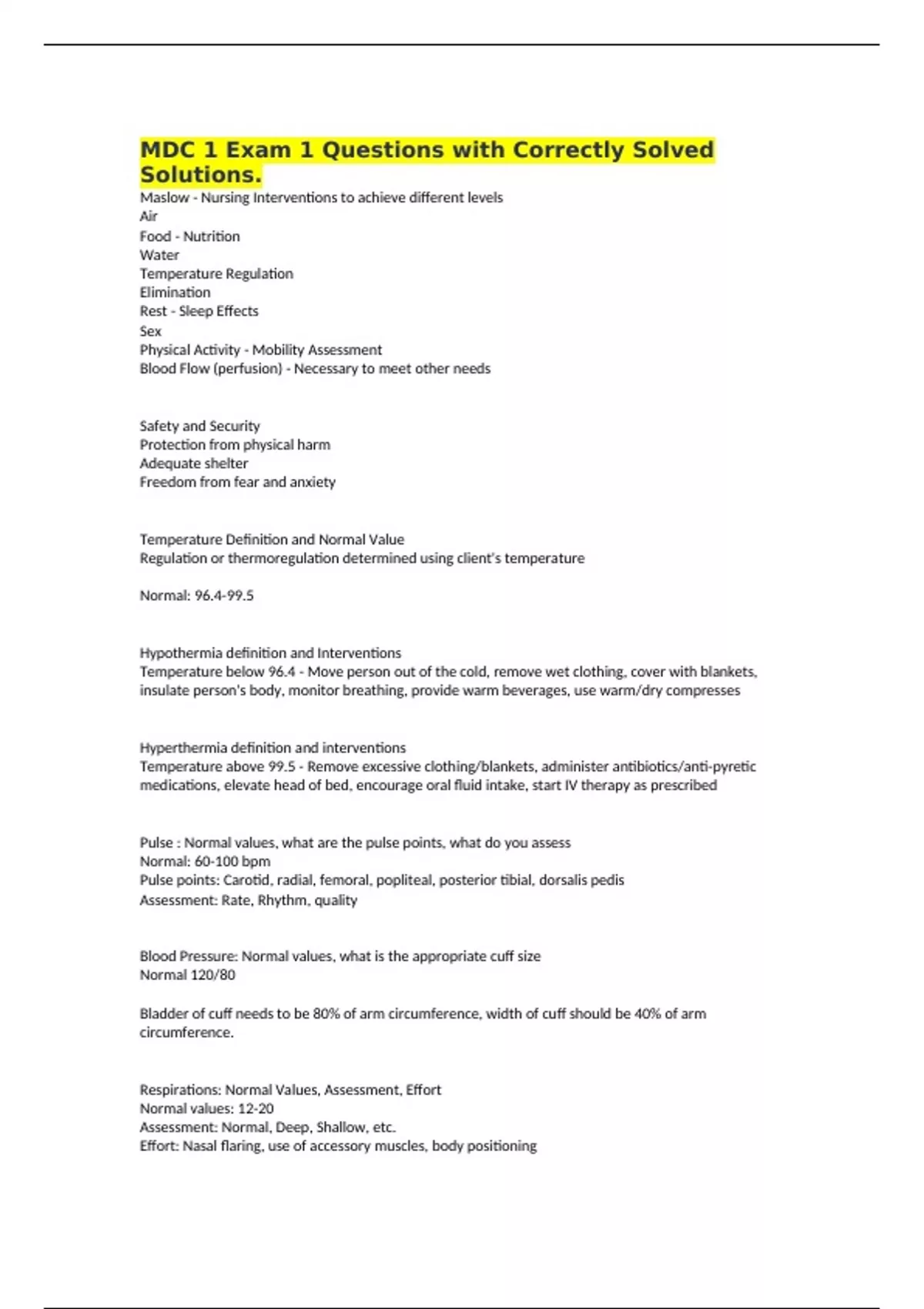 MDC 1 Exam 1 Questions with Correctly Solved Solutions.

Maslow - Nursing Interventions to achieve different levels
Air
Food - Nutrition
Water
Temperature Regulation
Elimination
Rest - Sleep Effects
Sex
Physical Activity - Mobility Assessment
Blood Flow (perfusion) - Necessary to meet other needs

Safety and Security
Protection from physical harm
Adequate shelter
Freedom from fear and anxiety

Temperature Definition and Normal Value
Regulation or thermoregulation determined using client's temperature

Normal: 96.4-99.5

Hypothermia definition and Interventions
Temperature below 96.4 - Move person out of the cold, remove wet clothing, cover with blankets, insulate person's body, monitor breathing, provide warm beverages, use warm/dry compresses

Hyperthermia definition and interventions
Temperature above 99.5 - Remove excessive clothing/blankets, administer antibiotics/anti-pyretic medications, elevate head of bed, encourage oral fluid intake, start IV therapy as prescribed

Pulse : Normal values, what are the pulse points, what do you assess
Normal: 60-100 bpm
Pulse points: Carotid, radial, femoral, popliteal, posterior tibial, dorsalis pedis
Assessment: Rate, Rhythm, quality

Blood Pressure: Normal values, what is the appropriate cuff size
Normal 120/80

Bladder of cuff needs to be 80% of arm circumference, width of cuff should be 40% of arm circumference.

Respirations: Normal Values, Assessment, Effort
Normal values: 12-20
Assessment: Normal, Deep, Shallow, etc.
Effort: Nasal flaring, use of accessory muscles, body positioning